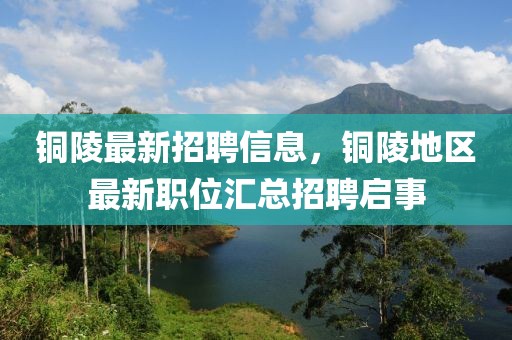 铜陵最新招聘信息，铜陵地区最新职位汇总招聘启事